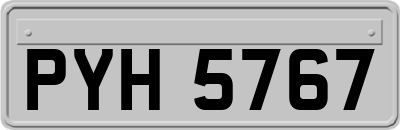 PYH 5767